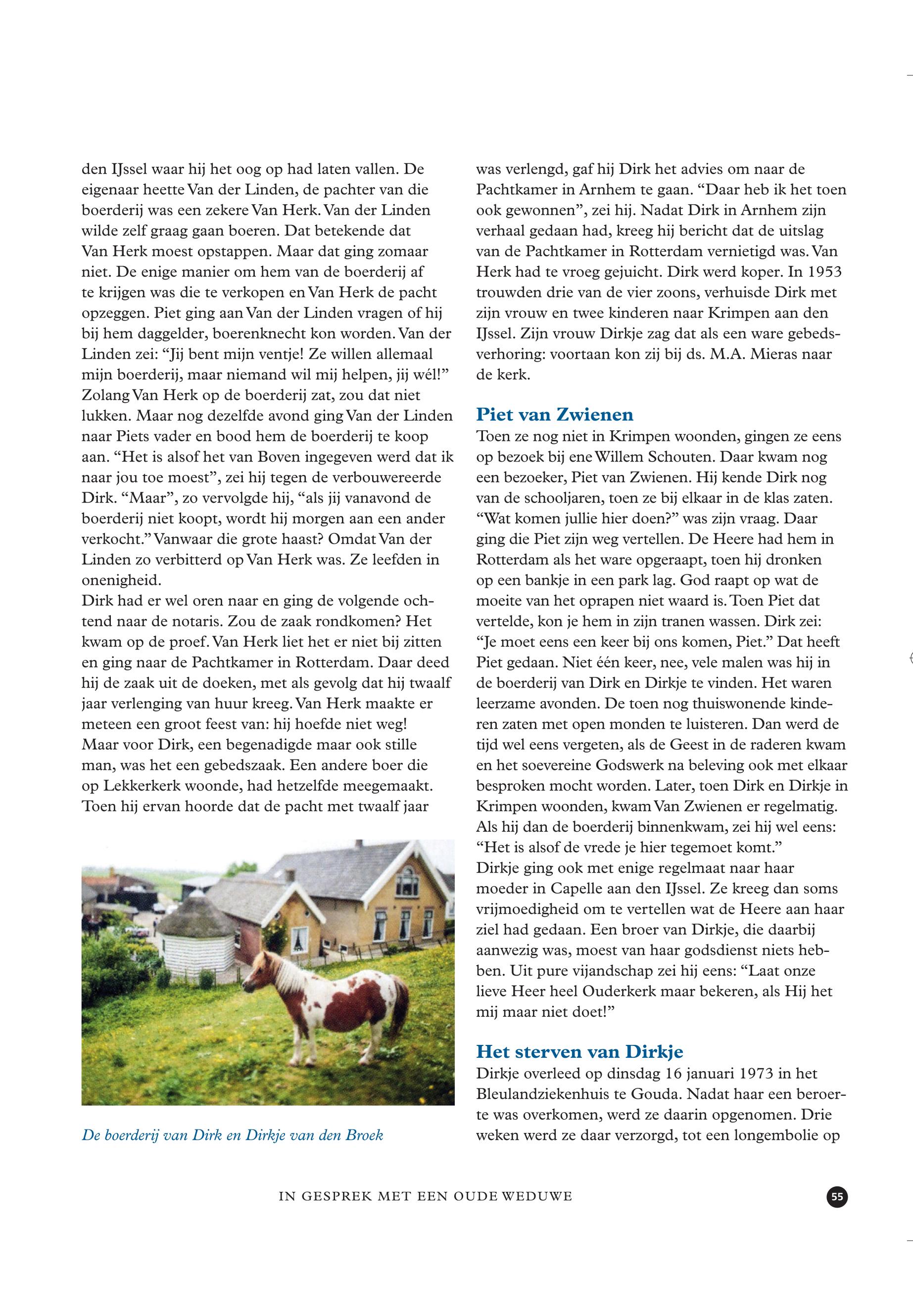 den IJssel waar hij het oog op had laten vallen. De eigenaar heette Van der Linden, de pachter van die boerderij was een zekere Van Herk. Van der Linden wilde zelf graag gaan boeren. Dat betekende dat Van Herk moest opstappen. Maar dat ging zomaar niet. De enige manier om hem van de boerderij af te krijgen was die te verkopen en Van Herk de pacht opzeggen. Piet ging aan Van der Linden vragen of hij bij hem daggelder, boerenknecht kon worden. Van der Linden zei: “Jij bent mijn ventje! Ze willen allemaal mijn boerderij, maar niemand wil mij helpen, jij wél!” Zolang Van Herk op de boerderij zat, zou dat niet lukken. Maar nog dezelfde avond ging Van der Linden naar Piets vader en bood hem de boerderij te koop aan. “Het is alsof het van Boven ingegeven werd dat ik naar jou toe moest”, zei hij tegen de verbouwereerde Dirk. “Maar”, zo vervolgde hij, “als jij vanavond de boerderij niet koopt, wordt hij morgen aan een ander verkocht.” Vanwaar die grote haast? Omdat Van der Linden zo verbitterd op Van Herk was. Ze leefden in onenigheid.
Dirk had er wel oren naar en ging de volgende ochtend naar de notaris. Zou de zaak rondkomen? Het kwam op de proef. Van Herk liet het er niet bij zitten en ging naar de Pachtkamer in Rotterdam. Daar deed hij de zaak uit de doeken, met als gevolg dat hij twaalf jaar verlenging van huur kreeg. Van Herk maakte er meteen een groot feest van: hij hoefde niet weg! Maar voor Dirk, een begenadigde maar ook stille man, was het een gebedszaak. Een andere boer die op Lekkerkerk woonde, had hetzelfde meegemaakt. Toen hij ervan hoorde dat de pacht met twaalf jaar

De boerderij van Dirk en Dirkje van den Broek

was verlengd, gaf hij Dirk het advies om naar de Pachtkamer in Arnhem te gaan. “Daar heb ik het toen ook gewonnen”, zei hij. Nadat Dirk in Arnhem zijn verhaal gedaan had, kreeg hij bericht dat de uitslag van de Pachtkamer in Rotterdam vernietigd was. Van Herk had te vroeg gejuicht. Dirk werd koper. In 1953 trouwden drie van de vier zoons, verhuisde Dirk met zijn vrouw en twee kinderen naar Krimpen aan den IJssel. Zijn vrouw Dirkje zag dat als een ware gebedsverhoring: voortaan kon zij bij ds. M.A. Mieras naar de kerk.

Piet van Zwienen
Toen ze nog niet in Krimpen woonden, gingen ze eens op bezoek bij ene Willem Schouten. Daar kwam nog een bezoeker, Piet van Zwienen. Hij kende Dirk nog van de schooljaren, toen ze bij elkaar in de klas zaten. “Wat komen jullie hier doen?” was zijn vraag. Daar ging die Piet zijn weg vertellen. De Heere had hem in Rotterdam als het ware opgeraapt, toen hij dronken op een bankje in een park lag. God raapt op wat de moeite van het oprapen niet waard is. Toen Piet dat vertelde, kon je hem in zijn tranen wassen. Dirk zei: “Je moet eens een keer bij ons komen, Piet.” Dat heeft Piet gedaan. Niet één keer, nee, vele malen was hij in de boerderij van Dirk en Dirkje te vinden. Het waren leerzame avonden. De toen nog thuiswonende kinderen zaten met open monden te luisteren. Dan werd de tijd wel eens vergeten, als de Geest in de raderen kwam en het soevereine Godswerk na beleving ook met elkaar besproken mocht worden. Later, toen Dirk en Dirkje in Krimpen woonden, kwam Van Zwienen er regelmatig. Als hij dan de boerderij binnenkwam, zei hij wel eens: “Het is alsof de vrede je hier tegemoet komt.”
Dirkje ging ook met enige regelmaat naar haar moeder in Capelle aan den IJssel. Ze kreeg dan soms vrijmoedigheid om te vertellen wat de Heere aan haar ziel had gedaan. Een broer van Dirkje, die daarbij aanwezig was, moest van haar godsdienst niets hebben. Uit pure vijandschap zei hij eens: “Laat onze lieve Heer heel Ouderkerk maar bekeren, als Hij het mij maar niet doet!”

Het sterven van Dirkje
Dirkje overleed op dinsdag 16 januari 1973 in het Bleulandziekenhuis te Gouda. Nadat haar een beroerte was overkomen, werd ze daarin opgenomen. Drie weken werd ze daar verzorgd, tot een longembolie op

IN GESPREK MET EEN OUDE WEDUWE

55